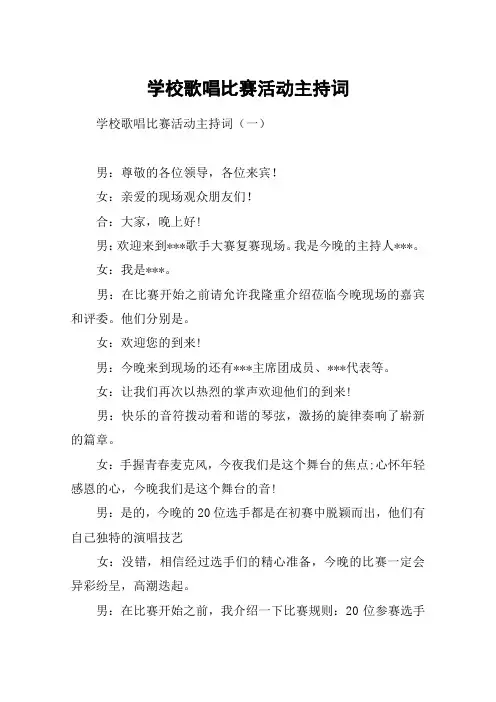 学校歌唱比赛活动主持词

学校歌唱比赛活动主持词（一）

男：尊敬的各位领导，各位来宾！

女：亲爱的现场观众朋友们！

合：大家，晚上好！

男：欢迎来到***歌手大赛复赛现场。我是今晚的主持人***。

女：我是***。

男：在比赛开始之前请允许我隆重介绍莅临今晚现场的嘉宾和评委。他们分别是。

女：欢迎您的到来！

男：今晚来到现场的还有***主席团成员、***代表等。

女：让我们再次以热烈的掌声欢迎他们的到来！

男：快乐的音符拨动着和谐的琴弦，激扬的旋律奏响了崭新的篇章。

女：手握青春麦克风，今夜我们是这个舞台的焦点;心怀年轻感恩的心，今晚我们是这个舞台的音！

男：是的，今晚的20位选手都是在初赛中脱颖而出，他们有自己独特的演唱技艺

女：没错，相信经过选手们的精心准备，今晚的比赛一定会异彩纷呈，高潮迭起。

男：在比赛开始之前，我介绍一下比赛规则：20位参赛选手